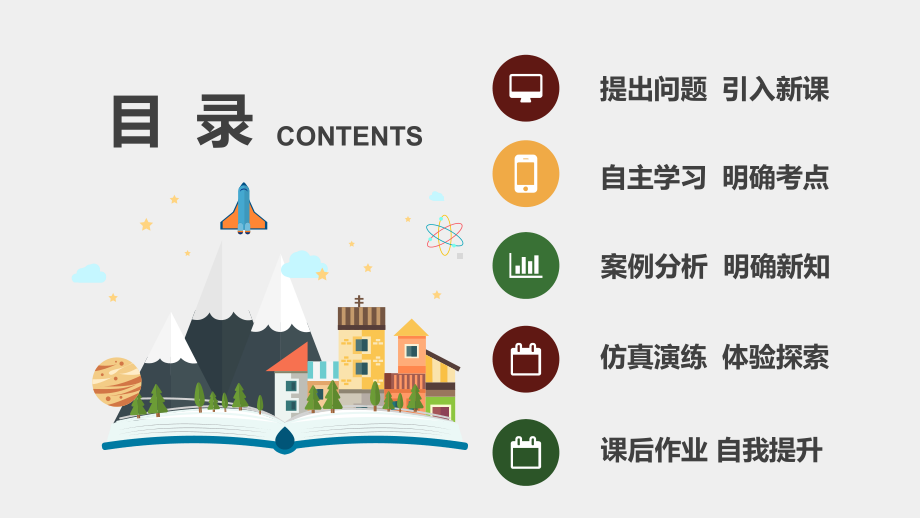 目 录 CONTENTS

提出问题 引入新课

自主学习 明确考点

案例分析 明确新知

仿真演练 体验探索

课后作业 自我提升